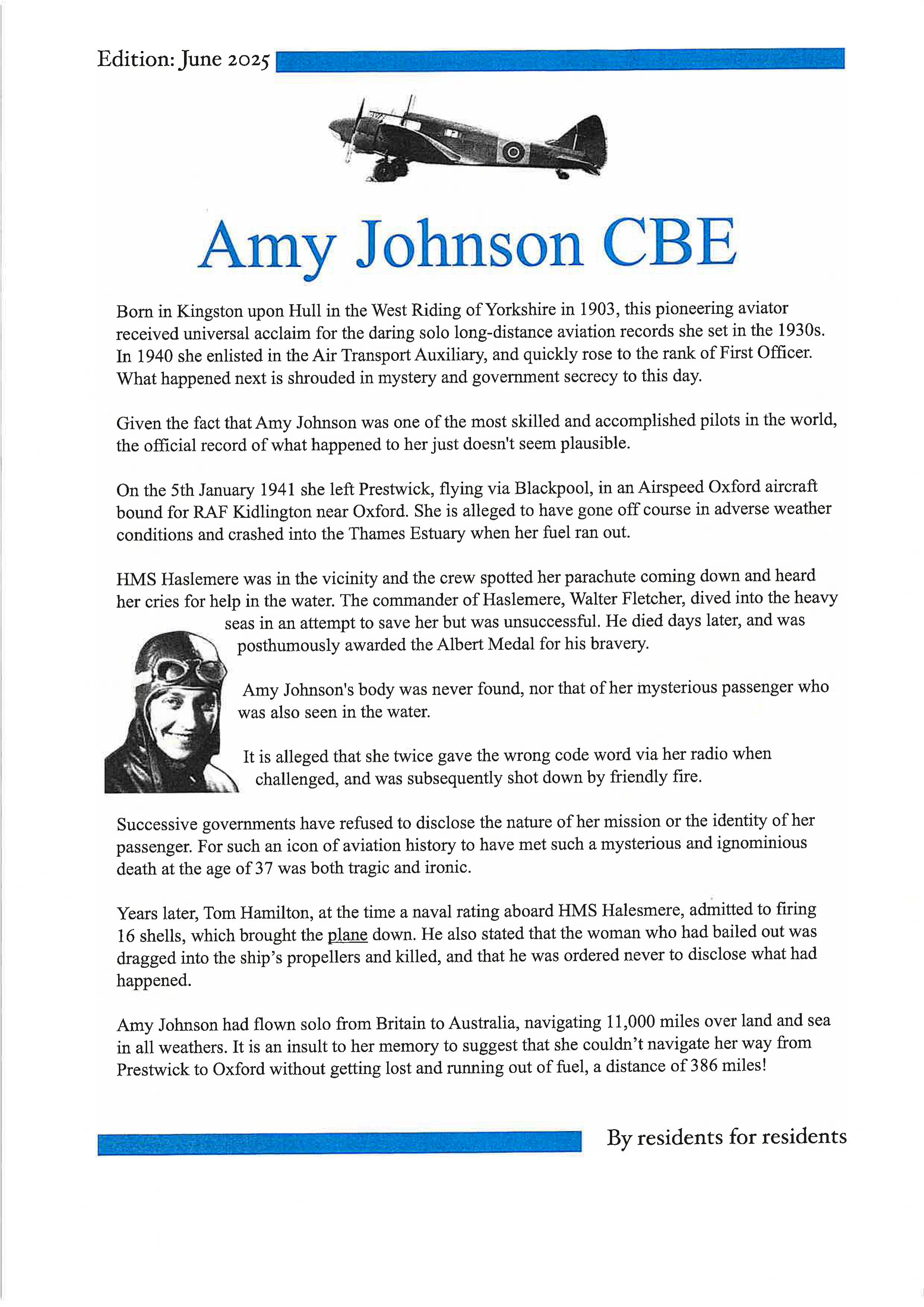 Edition: June 2025

Amy Johnson CBE

Born in Kingston upon Hull in the West Riding of Yorkshire in 1903, this pioneering aviator received universal acclaim for the daring solo long-distance aviation records she set in the 1930s. In 1940 she enlisted in the Air Transport Auxiliary, and quickly rose to the rank of First Officer. What happened next is shrouded in mystery and government secrecy to this day.

Given the fact that Amy Johnson was one of the most skilled and accomplished pilots in the world, the official record of what happened to her just doesn't seem plausible.

On the 5th January 1941 she left Prestwick, flying via Blackpool, in an Airspeed Oxford aircraft bound for RAF Kidlington near Oxford. She is alleged to have gone off course in adverse weather conditions and crashed into the Thames Estuary when her fuel ran out.

HMS Haslemere was in the vicinity and the crew spotted her parachute coming down and heard her cries for help in the water. The commander of Haslemere, Walter Fletcher, dived into the heavy seas in an attempt to save her but was unsuccessful. He died days later, and was posthumously awarded the Albert Medal for his bravery.

Amy Johnson's body was never found, nor that of her mysterious passenger who was also seen in the water.

It is alleged that she twice gave the wrong code word via her radio when challenged, and was subsequently shot down by friendly fire.

Successive governments have refused to disclose the nature of her mission or the identity of her passenger. For such an icon of aviation history to have met such a mysterious and ignominious death at the age of 37 was both tragic and ironic.

Years later, Tom Hamilton, at the time a naval rating aboard HMS Halesmere, admitted to firing 16 shells, which brought the plane down. He also stated that the woman who had bailed out was dragged into the ship's propellers and killed, and that he was ordered never to disclose what had happened.

Amy Johnson had flown solo from Britain to Australia, navigating 11,000 miles over land and sea in all weathers. It is an insult to her memory to suggest that she couldn't navigate her way from Prestwick to Oxford without getting lost and running out of fuel, a distance of 386 miles!

By residents for residents